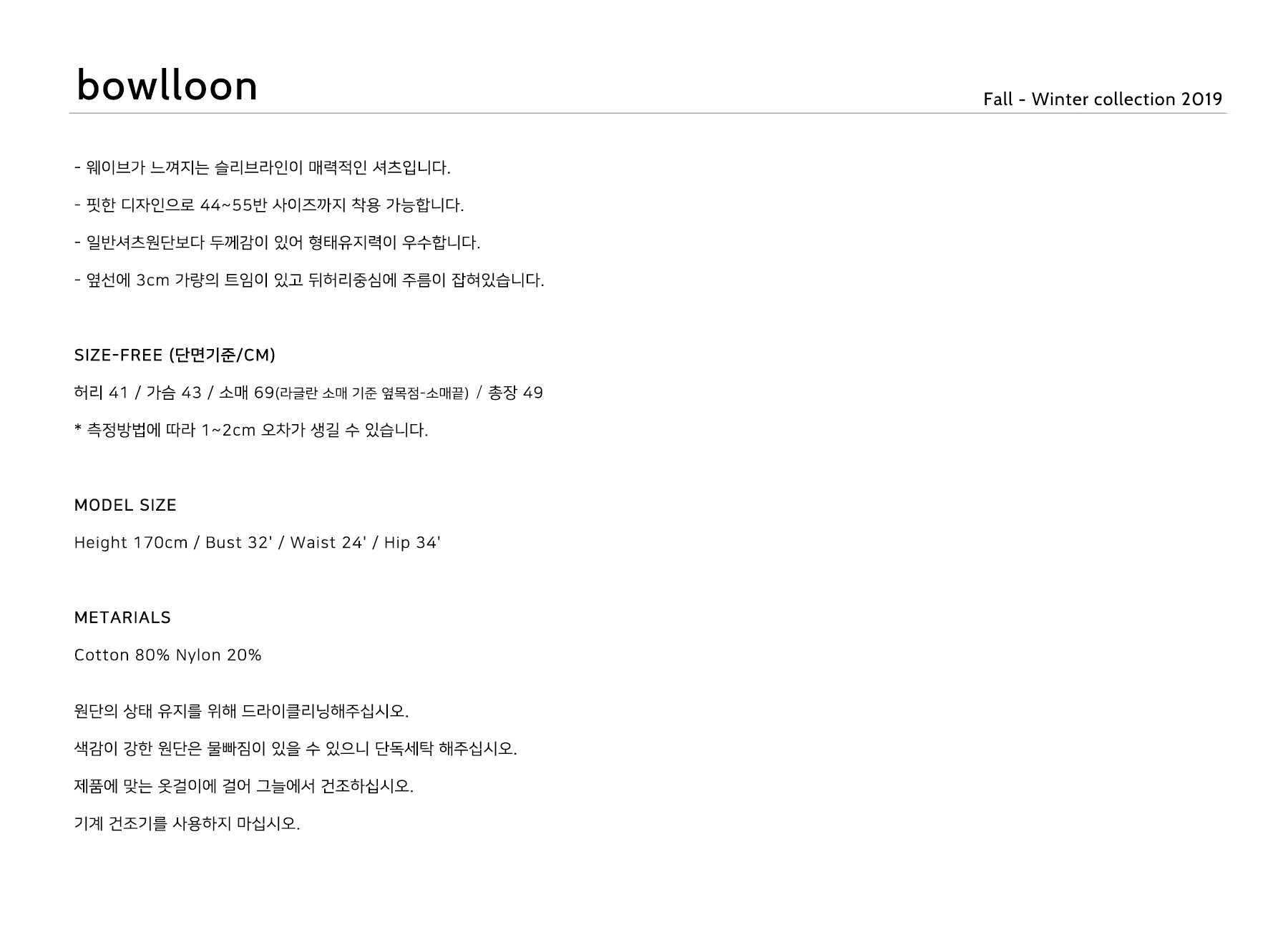 bowlloon

Fall - Winter collection 2019

- 웨이브가 느껴지는 슬리브라인이 매력적인 셔츠입니다.

- 핏한 디자인으로 44~55반 사이즈까지 착용 가능합니다.

- 일반셔츠원단보다 두께감이 있어 형태유지력이 우수합니다.

- 옆선에 3cm 가량의 트임이 있고 뒤허리중심에 주름이 잡혀있습니다.

SIZE-FREE (단면기준/CM)

허리 41 / 가슴 43 / 소매 69(라글란 소매 기준 옆목점-소매끝) / 총장 49

* 측정방법에 따라 1~2cm 오차가 생길 수 있습니다.

MODEL SIZE

Height 170cm / Bust 32' / Waist 24' / Hip 34'

METARIALS

Cotton 80% Nylon 20%

원단의 상태 유지를 위해 드라이클리닝해주십시오.

색감이 강한 원단은 물빠짐이 있을 수 있으니 단독세탁 해주십시오.

제품에 맞는 옷걸이에 걸어 그늘에서 건조하십시오.

기계 건조기를 사용하지 마십시오.